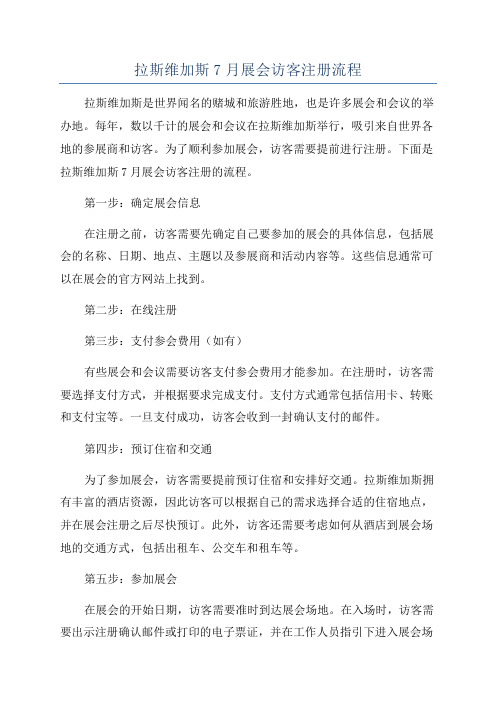 拉斯维加斯 7 月展会访客注册流程

拉斯维加斯是世界闻名的赌城和旅游胜地，也是许多展会和会议的举办地。每年，数以千计的展会和会议在拉斯维加斯举行，吸引来自世界各地的参展商和访客。为了顺利参加展会，访客需要提前进行注册。下面是拉斯维加斯 7 月展会访客注册的流程。

第一步：确定展会信息

在注册之前，访客需要先确定自己要参加的展会的具体信息，包括展会的名称、日期、地点、主题以及参展商和活动内容等。这些信息通常可以在展会的官方网站上找到。

第二步：在线注册

第三步：支付参会费用（如有）

有些展会和会议需要访客支付参会费用才能参加。在注册时，访客需要选择支付方式，并根据要求完成支付。支付方式通常包括信用卡、转账和支付宝等。一旦支付成功，访客会收到一封确认支付的邮件。

第四步：预订住宿和交通

为了参加展会，访客需要提前预订住宿和安排好交通。拉斯维加斯拥有丰富的酒店资源，因此访客可以根据自己的需求选择合适的住宿地点，并在展会注册之后尽快预订。此外，访客还需要考虑如何从酒店到展会场地的交通方式，包括出租车、公交车和租车等。

第五步：参加展会

在展会的开始日期，访客需要准时到达展会场地。在入场时，访客需要出示注册确认邮件或打印的电子票证，并在工作人员指引下进入展会场